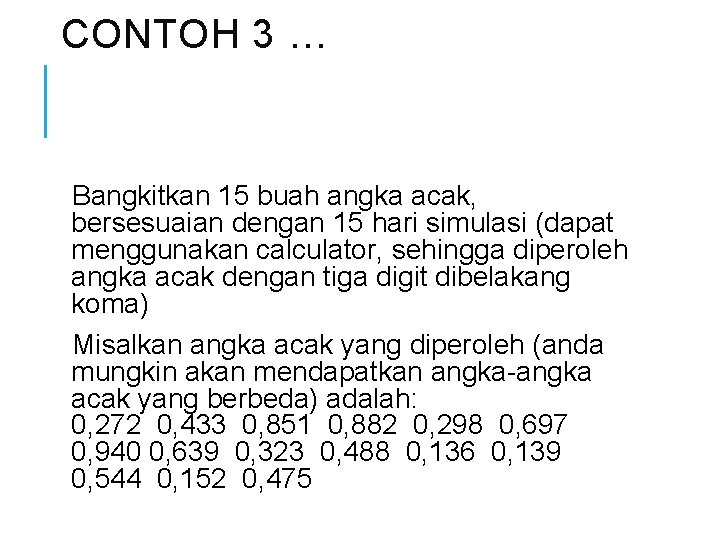 CONTOH 3 …

Bangkitkan 15 buah angka acak, bersesuaian dengan 15 hari simulasi (dapat menggunakan calculator, sehingga diperoleh angka acak dengan tiga digit dibelakang koma)

Misalkan angka acak yang diperoleh (anda mungkin akan mendapatkan angka-angka acak yang berbeda) adalah:
0,272 0,433 0,851 0,882 0,298 0,697
0,940 0,639 0,323 0,488 0,136 0,139
0,544 0,152 0,475